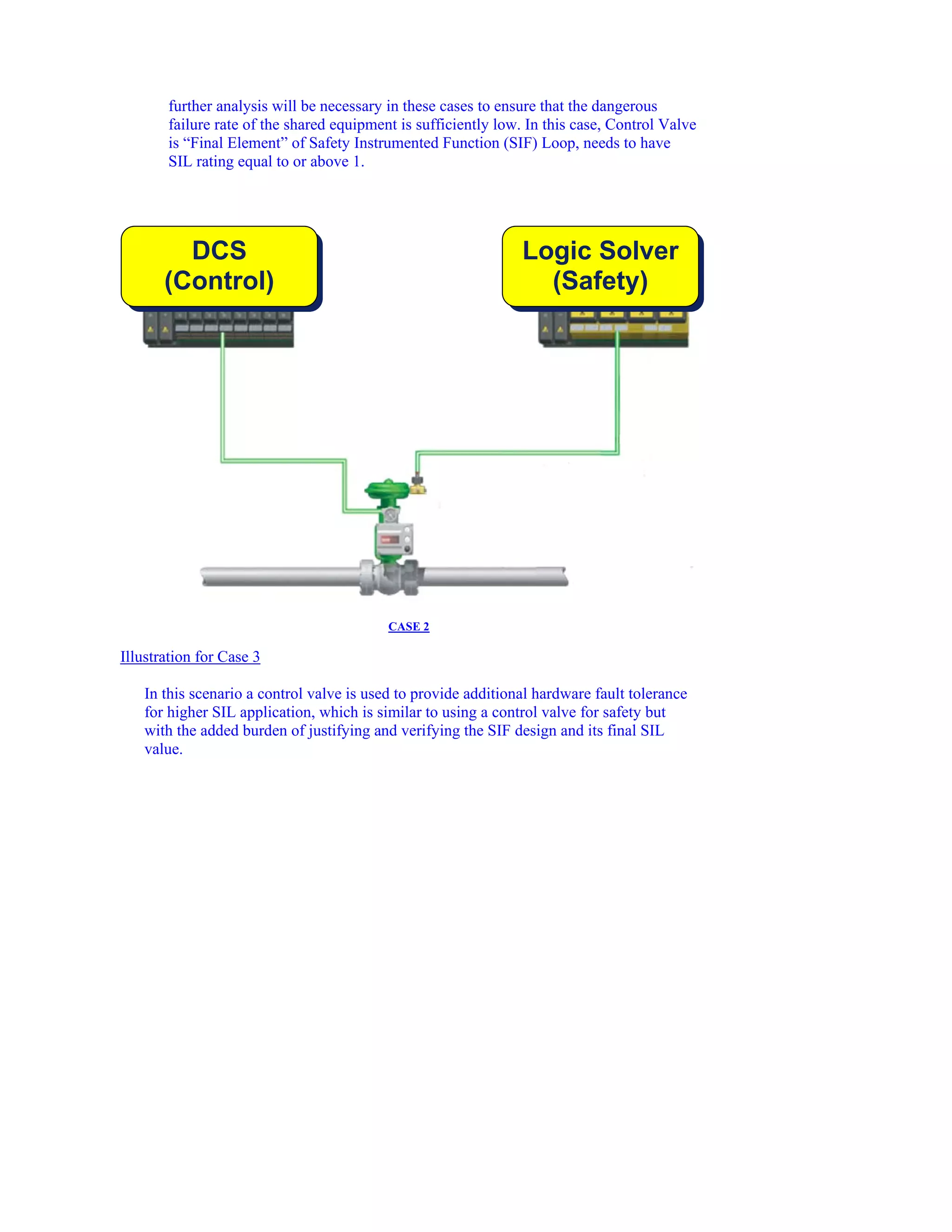 further analysis will be necessary in these cases to ensure that the dangerous failure rate of the shared equipment is sufficiently low. In this case, Control Valve is “Final Element” of Safety Instrumented Function (SIF) Loop, needs to have SIL rating equal to or above 1.

DCS
(Control)

Logic Solver
(Safety)

CASE 2

Illustration for Case 3

In this scenario a control valve is used to provide additional hardware fault tolerance for higher SIL application, which is similar to using a control valve for safety but with the added burden of justifying and verifying the SIF design and its final SIL value.